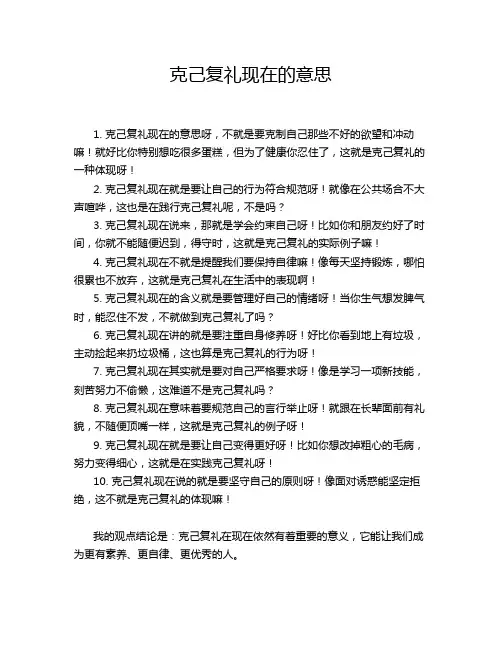 克己复礼现在的意思

1. 克己复礼现在的意思呀，不就是要克制自己那些不好的欲望和冲动嘛！就好比你特别想吃很多蛋糕，但为了健康你忍住了，这就是克己复礼的一种体现呀！

2. 克己复礼现在就是要让自己的行为符合规范呀！就像在公共场合不大声喧哗，这也是在践行克己复礼呢，不是吗？

3. 克己复礼现在说来，那就是学会约束自己呀！比如你和朋友约好了时间，你就不能随便迟到，得守时，这就是克己复礼的实际例子嘛！

4. 克己复礼现在不就是提醒我们要保持自律嘛！像每天坚持锻炼，哪怕很累也不放弃，这就是克己复礼在生活中的表现啊！

5. 克己复礼现在的含义就是要管理好自己的情绪呀！当你生气想发脾气时，能忍住不发，不就做到克己复礼了吗？

6. 克己复礼现在讲的就是要注重自身修养呀！好比你看到地上有垃圾，主动捡起来扔垃圾桶，这也算是克己复礼的行为呀！

7. 克己复礼现在其实就是要对自己严格要求呀！像是学习一项新技能，刻苦努力不偷懒，这难道不是克己复礼吗？

8. 克己复礼现在意味着要规范自己的言行举止呀！就跟在长辈面前有礼貌，不随便顶嘴一样，这就是克己复礼的例子呀！

9. 克己复礼现在就是要让自己变得更好呀！比如你想改掉粗心的毛病，努力变得细心，这就是在实践克己复礼呀！

10. 克己复礼现在说的就是要坚守自己的原则呀！像面对诱惑能坚定拒绝，这不就是克己复礼的体现嘛！

我的观点结论是：克己复礼在现在依然有着重要的意义，它能让我们成为更有素养、更自律、更优秀的人。